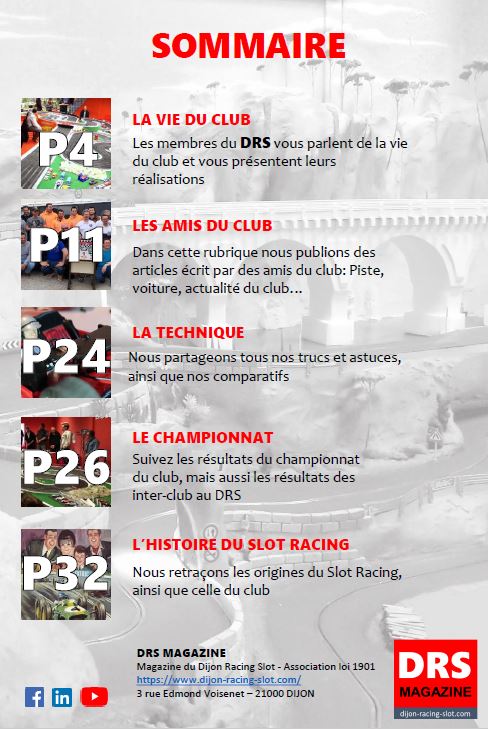 SOMMAIRE

P4

LA VIE DU CLUB

Les membres du DRS vous parlent de la vie du club et vous présentent leurs réalisations

P11

LES AMIS DU CLUB

Dans cette rubrique nous publions des articles écrit par des amis du club: Piste, voiture, actualité du club…

P24

LA TECHNIQUE

Nous partageons tous nos trucs et astuces, ainsi que nos comparatifs

P26

LE CHAMPIONNAT

Suivez les résultats du championnat du club, mais aussi les résultats des inter-club au DRS

P32

L'HISTOIRE DU SLOT RACING

Nous retraçons les origines du Slot Racing, ainsi que celle du club

DRS MAGAZINE
Magazine du Dijon Racing Slot - Association loi 1901
https://www.dijon-racing-slot.com/
3 rue Edmond Voisenet – 21000 DIJON

DRS MAGAZINE
dijon-racing-slot.com